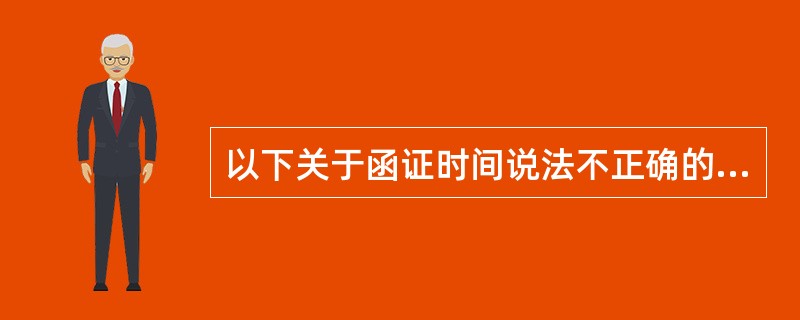 以下关于函证时间说法不正确的...